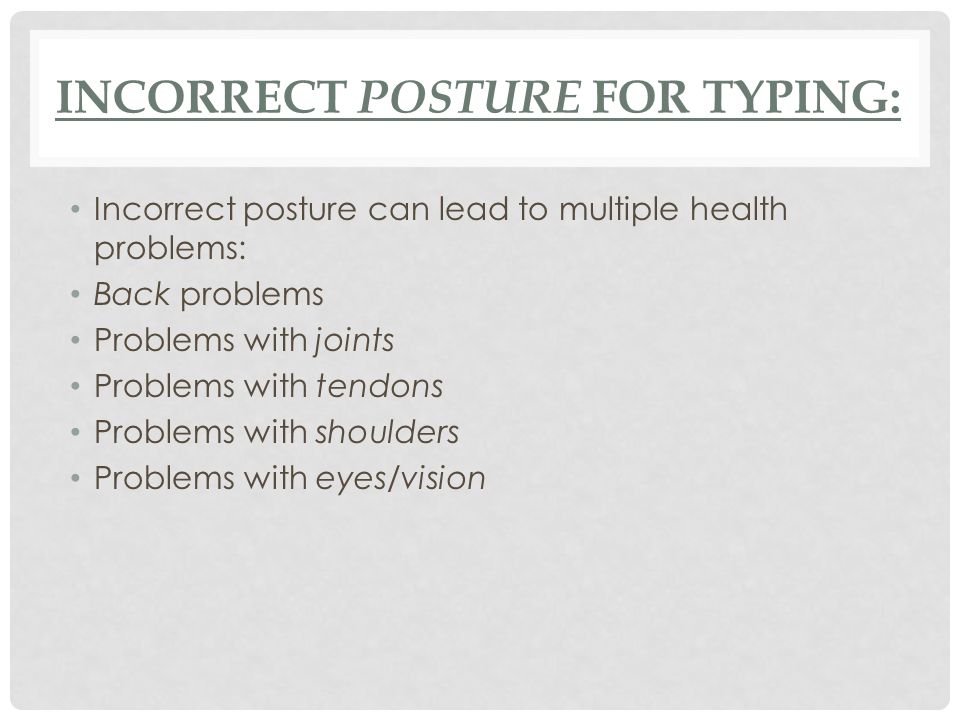 INCORRECT POSTURE FOR TYPING:

• Incorrect posture can lead to multiple health problems:
• Back problems
• Problems with joints
• Problems with tendons
• Problems with shoulders
• Problems with eyes/vision